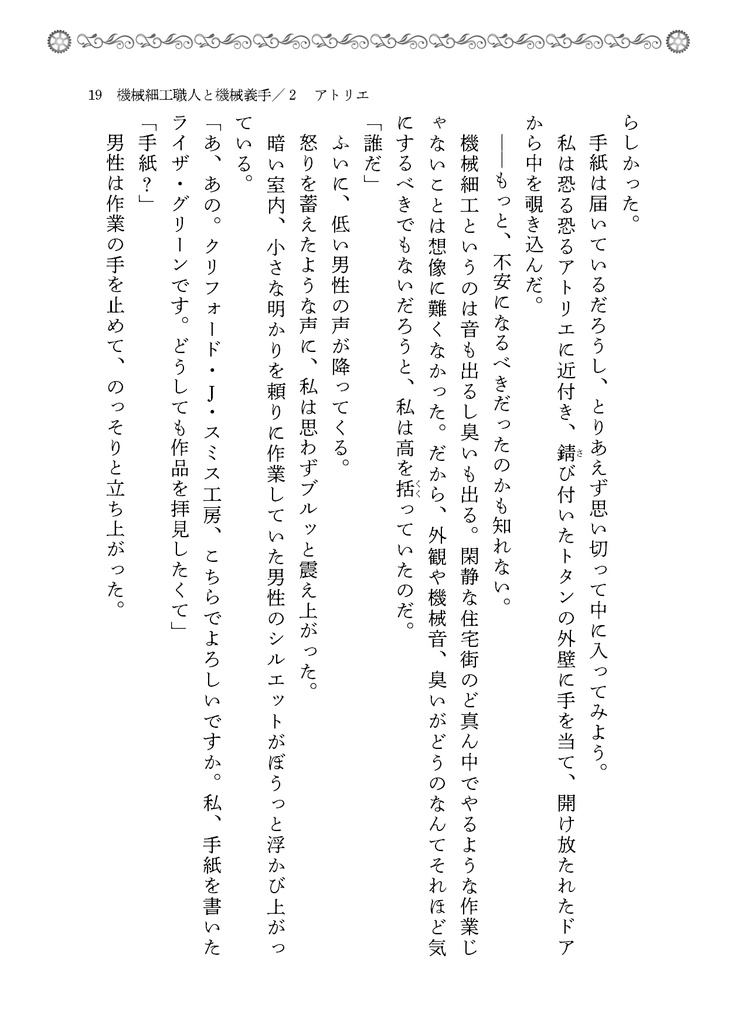 19　機械細工職人と機械義手／2　アトリエ

らしかった。

手紙は届いているだろうし、とりあえず思い切って中に入ってみよう。

私は恐る恐るアトリエに近付き、錆び付いたトタンの外壁に手を当て、開け放たれたドアから中を覗き込んだ。

――もっと、不安になるべきだったのかも知れない。

機械細工というのは音も出るし臭いも出る。閑静な住宅街のど真ん中でやるような作業じゃないことは想像に難くなかった。だから、外観や機械音、臭いがどうのなんてそれほど気にするべきでもないだろうと、私は高を括っていたのだ。

「誰だ」

ふいに、低い男性の声が降ってくる。

怒りを蓄えたような声に、私は思わずブルッと震え上がった。

暗い室内、小さな明かりを頼りに作業していた男性のシルエットがぼうっと浮かび上がっている。

「あ、あの。クリフォード・J・スミス工房、こちらでよろしいですか。私、手紙を書いたライザ・グリーンです。どうしても作品を拝見したくて」

「手紙？」

男性は作業の手を止めて、のっそりと立ち上がった。